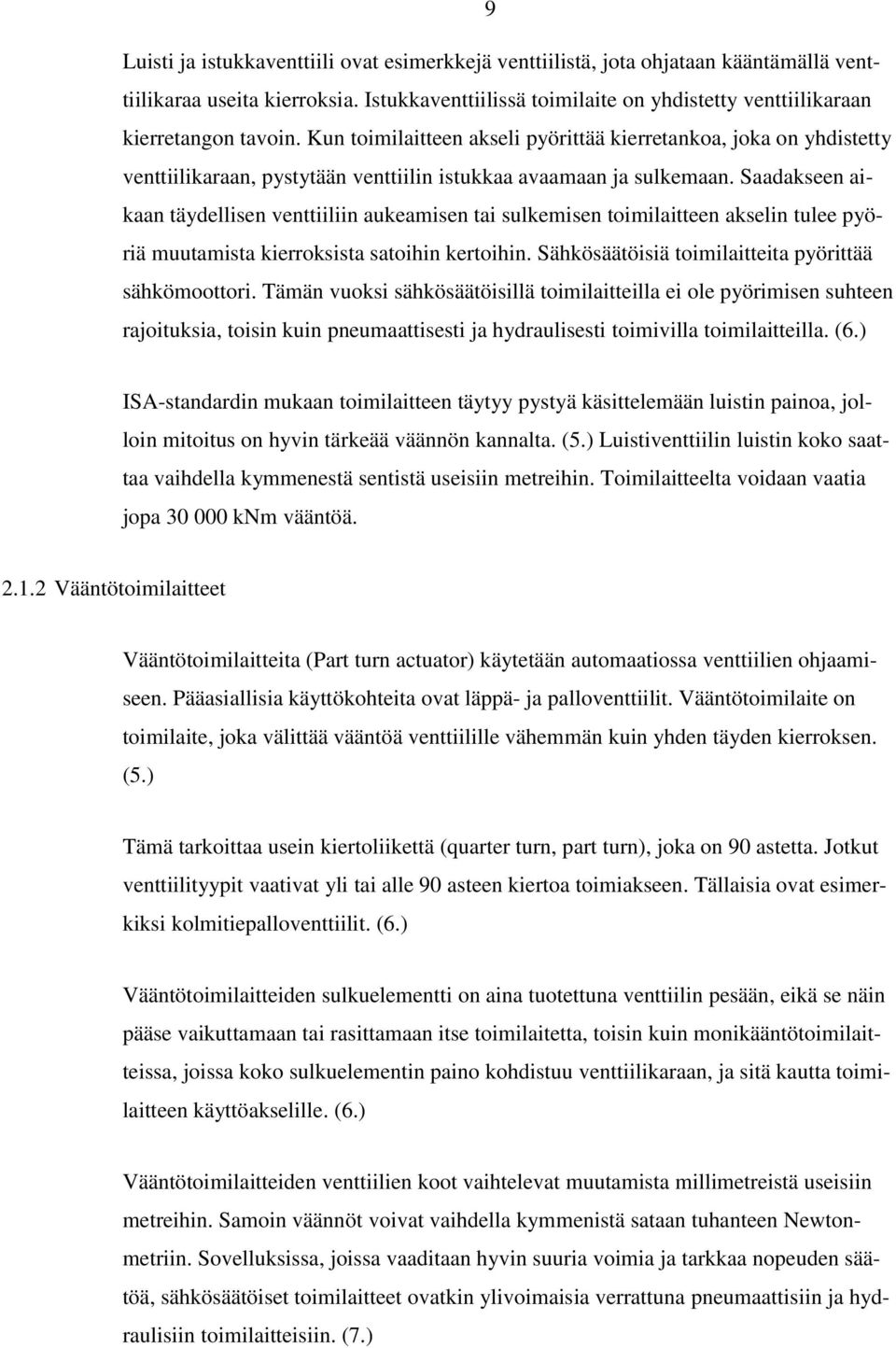 9

Luisti ja istukkaventtiili ovat esimerkkejä venttiilistä, jota ohjataan kääntämällä venttiilikaraa useita kierroksia. Istukkaventtiilissä toimilaite on yhdistetty venttiilikaraan kierretangon tavoin. Kun toimilaitteen akseli pyörittää kierretankoa, joka on yhdistetty venttiilikaraan, pystytään venttiilin istukkaa avaamaan ja sulkemaan. Saadakseen aikaan täydellisen venttiiliin aukeamisen tai sulkemisen toimilaitteen akselin tulee pyöriä muutamista kierroksista satoihin kertoihin. Sähkösäätöisiä toimilaitteita pyörittää sähkömoottori. Tämän vuoksi sähkösäätöisillä toimilaitteilla ei ole pyörimisen suhteen rajoituksia, toisin kuin pneumaattisesti ja hydraulisesti toimivilla toimilaitteilla. (6.)

ISA-standardin mukaan toimilaitteen täytyy pystyä käsittelemään luistin painoa, jolloin mitoitus on hyvin tärkeää väännön kannalta. (5.) Luistiventtiilin luistin koko saattaa vaihdella kymmenestä sentistä useisiin metreihin. Toimilaitteelta voidaan vaatia jopa 30 000 kNm vääntöä.

2.1.2 Vääntötoimilaitteet

Vääntötoimilaitteita (Part turn actuator) käytetään automaatiossa venttiilien ohjaamiseen. Pääasiallisia käyttökohteita ovat läppä- ja palloventtiilit. Vääntötoimilaite on toimilaite, joka välittää vääntöä venttiilille vähemmän kuin yhden täyden kierroksen. (5.)

Tämä tarkoittaa usein kiertoliikettä (quarter turn, part turn), joka on 90 astetta. Jotkut venttiilityypit vaativat yli tai alle 90 asteen kiertoa toimiakseen. Tällaisia ovat esimerkiksi kolmitiepalloventtiilit. (6.)

Vääntötoimilaitteiden sulkuelementti on aina tuotettuna venttiilin pesään, eikä se näin pääse vaikuttamaan tai rasittamaan itse toimilaitetta, toisin kuin monikääntötoimilaitteissa, joissa koko sulkuelementin paino kohdistuu venttiilikaraan, ja sitä kautta toimilaitteen käyttöakselille. (6.)

Vääntötoimilaitteiden venttiilien koot vaihtelevat muutamista millimetreistä useisiin metreihin. Samoin väännöt voivat vaihdella kymmenistä sataan tuhanteen Newtonmetriin. Sovelluksissa, joissa vaaditaan hyvin suuria voimia ja tarkkaa nopeuden säätöä, sähkösäätöiset toimilaitteet ovatkin ylivoimaisia verrattuna pneumaattisiin ja hydraulisiin toimilaitteisiin. (7.)